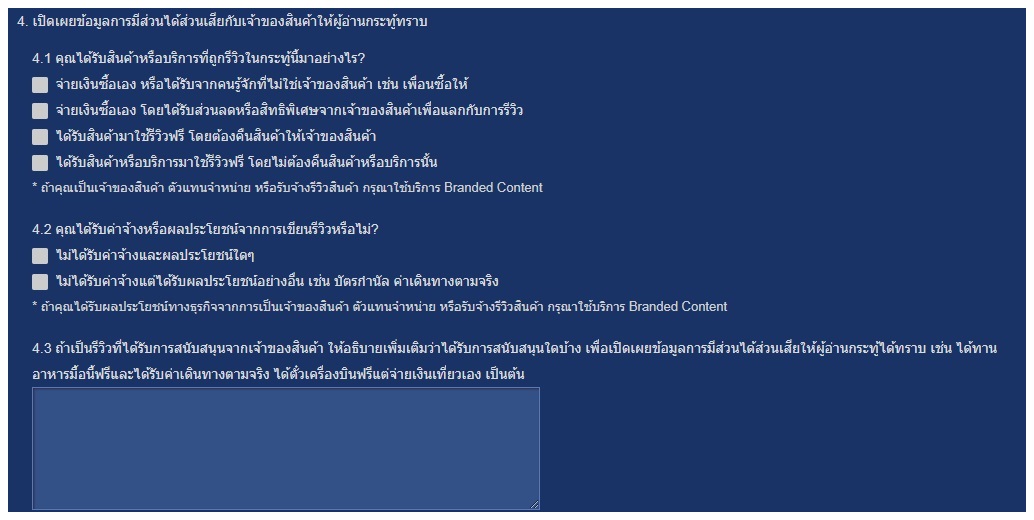 4. เปิดเผยข้อมูลการมีส่วนได้ส่วนเสียกับเจ้าของสินค้าให้ผู้อ่านกระทู้ทราบ

4.1 คุณได้รับสินค้าหรือบริการที่ถูกรีวิวในกระทู้นี้มาอย่างไร?

จ่ายเงินซื้อเอง หรือได้รับจากคนรู้จักที่ไม่ใช่เจ้าของสินค้า เช่น เพื่อนซื้อให้

จ่ายเงินซื้อเอง โดยได้รับส่วนลดหรือสิทธิพิเศษจากเจ้าของสินค้าเพื่อแลกกับการรีวิว

ได้รับสินค้ามาใช้รีวิวฟรี โดยต้องคืนสินค้าให้เจ้าของสินค้า

ได้รับสินค้าหรือบริการมาใช้รีวิวฟรี โดยไม่ต้องคืนสินค้าหรือบริการนั้น

* ถ้าคุณเป็นเจ้าของสินค้า ตัวแทนจำหน่าย หรือรับจ้างรีวิวสินค้า กรุณาใช้บริการ Branded Content

4.2 คุณได้รับค่าจ้างหรือผลประโยชน์จากการเขียนรีวิวหรือไม่?

ไม่ได้รับค่าจ้างและผลประโยชน์ใดๆ

ไม่ได้รับค่าจ้างแต่ได้รับผลประโยชน์อย่างอื่น เช่น บัตรกำนัล ค่าเดินทางตามจริง

* ถ้าคุณได้รับผลประโยชน์ทางธุรกิจจากการเป็นเจ้าของสินค้า ตัวแทนจำหน่าย หรือรับจ้างรีวิวสินค้า กรุณาใช้บริการ Branded Content

4.3 ถ้าเป็นรีวิวที่ได้รับการสนับสนุนจากเจ้าของสินค้า ให้อธิบายเพิ่มเติมว่าได้รับการสนับสนุนใดบ้าง เพื่อเปิดเผยข้อมูลการมีส่วนได้ส่วนเสียให้ผู้อ่านกระทู้ได้ทราบ เช่น ได้ทานอาหารมื้อนี้ฟรีและได้รับค่าเดินทางตามจริง ได้ตั๋วเครื่องบินฟรีแต่จ่ายเงินเที่ยวเอง เป็นต้น